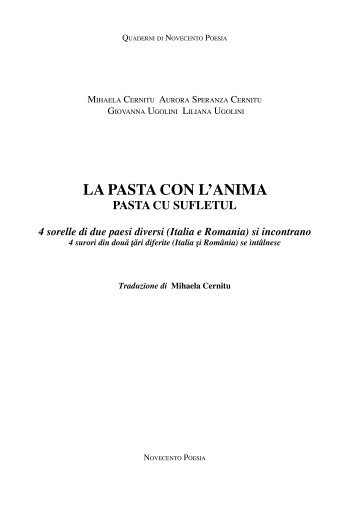 Quaderni di Novecento Poesia

Mihaela Cernitu Aurora Speranza Cernitu
Giovanna Ugolini Liliana Ugolini

LA PASTA CON L'ANIMA
PASTA CU SUFLETUL

4 sorelle di due paesi diversi (Italia e Romania) si incontrano
4 surori din două ţări diferite (Italia şi România) se întâlnesc

Traduzione di Mihaela Cernitu

Novecento Poesia